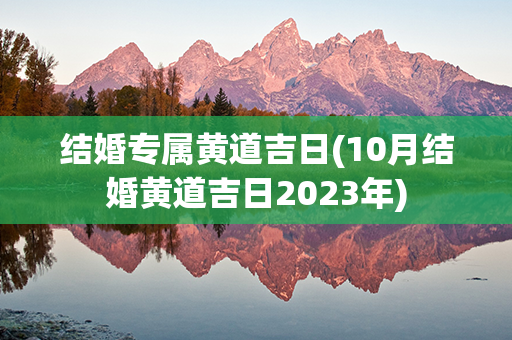 结婚专属黄道吉日(10月结婚黄道吉日2023年)